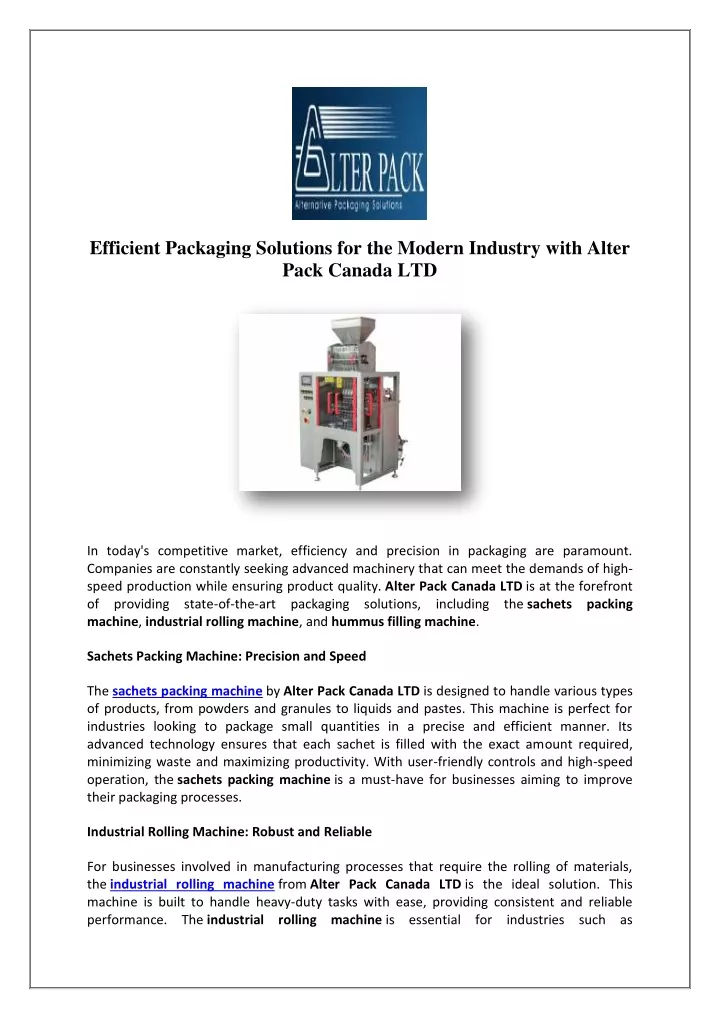 ALTER PACK
Alternative Packaging Solutions

Efficient Packaging Solutions for the Modern Industry with Alter Pack Canada LTD

In today's competitive market, efficiency and precision in packaging are paramount. Companies are constantly seeking advanced machinery that can meet the demands of high-speed production while ensuring product quality. Alter Pack Canada LTD is at the forefront of providing state-of-the-art packaging solutions, including the sachets packing machine, industrial rolling machine, and hummus filling machine.

Sachets Packing Machine: Precision and Speed

The sachets packing machine by Alter Pack Canada LTD is designed to handle various types of products, from powders and granules to liquids and pastes. This machine is perfect for industries looking to package small quantities in a precise and efficient manner. Its advanced technology ensures that each sachet is filled with the exact amount required, minimizing waste and maximizing productivity. With user-friendly controls and high-speed operation, the sachets packing machine is a must-have for businesses aiming to improve their packaging processes.

Industrial Rolling Machine: Robust and Reliable

For businesses involved in manufacturing processes that require the rolling of materials, the industrial rolling machine from Alter Pack Canada LTD is the ideal solution. This machine is built to handle heavy-duty tasks with ease, providing consistent and reliable performance. The industrial rolling machine is essential for industries such as